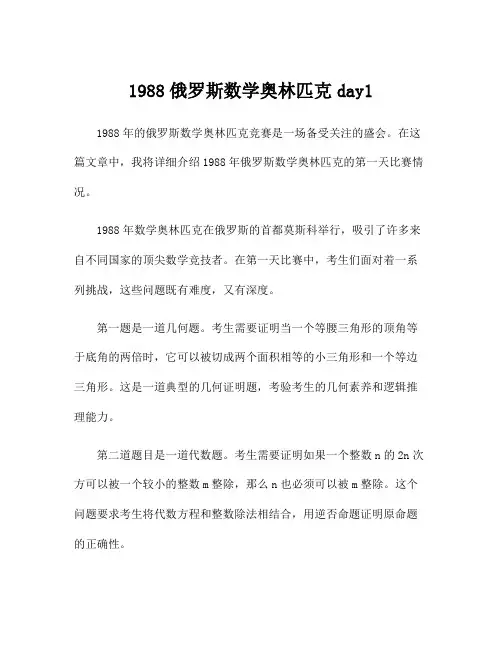 1988 俄罗斯数学奥林匹克 day1

1988 年的俄罗斯数学奥林匹克竞赛是一场备受关注的盛会。在这篇文章中，我将详细介绍 1988 年俄罗斯数学奥林匹克的第一天比赛情况。

1988 年数学奥林匹克在俄罗斯的首都莫斯科举行，吸引了许多来自不同国家的顶尖数学竞技者。在第一天比赛中，考生们面对着一系列挑战，这些问题既有难度，又有深度。

第一题是一道几何题。考生需要证明当一个等腰三角形的顶角等于底角的两倍时，它可以被切成两个面积相等的小三角形和一个等边三角形。这是一道典型的几何证明题，考验考生的几何素养和逻辑推理能力。

第二道题目是一道代数题。考生需要证明如果一个整数 n 的 2n 次方可以被一个较小的整数 m 整除，那么 n 也必须可以被 m 整除。这个问题要求考生将代数方程和整数除法相结合，用逆否命题证明原命题的正确性。